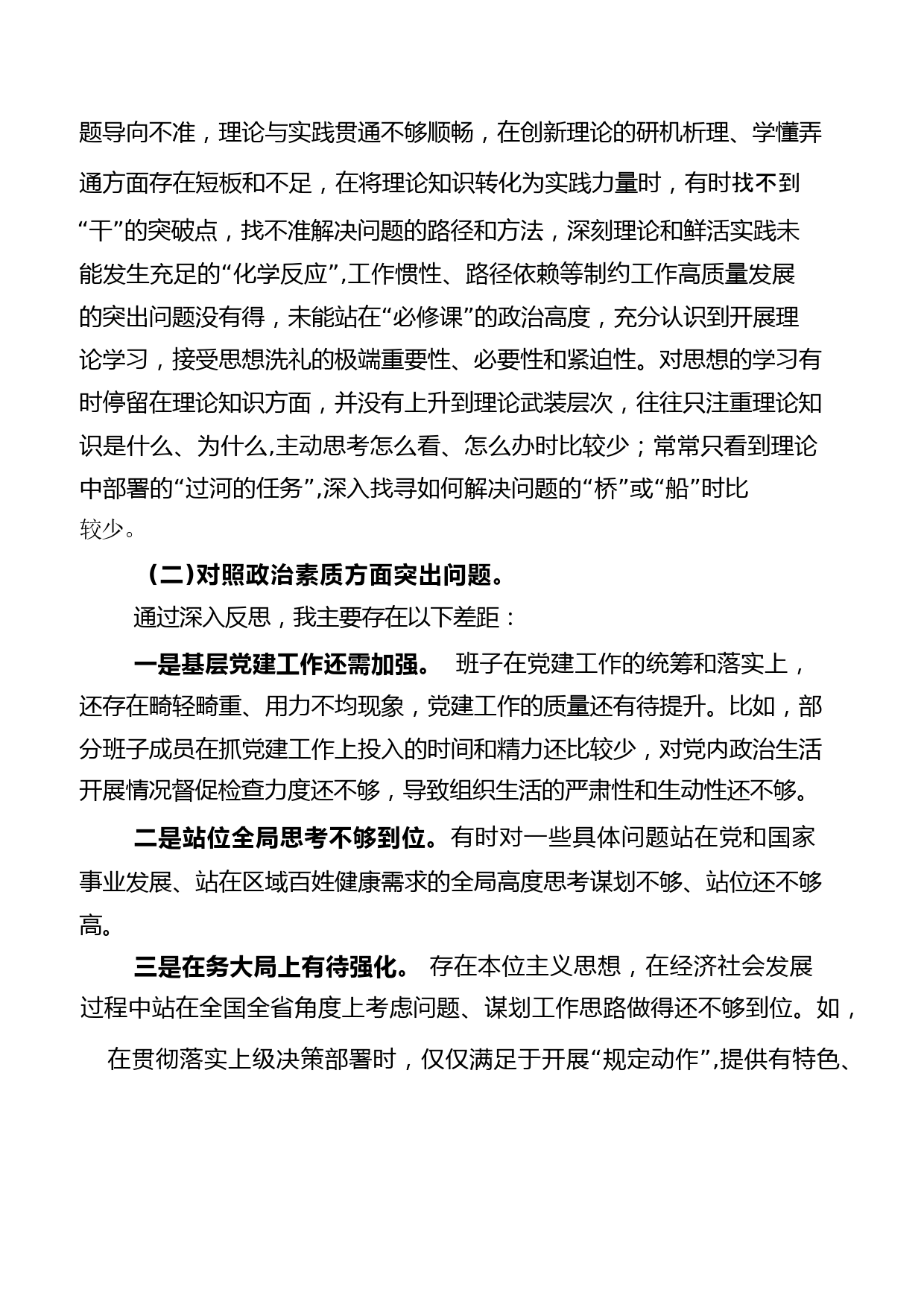 题导向不准，理论与实践贯通不够顺畅，在创新理论的研机析理、学懂弄通方面存在短板和不足，在将理论知识转化为实践力量时，有时找不到“干”的突破点，找不准解决问题的路径和方法，深刻理论和鲜活实践未能发生充足的“化学反应”,工作惯性、路径依赖等制约工作高质量发展的突出问题没有得，未能站在“必修课”的政治高度，充分认识到开展理论学习，接受思想洗礼的极端重要性、必要性和紧迫性。对思想的学习有时停留在理论知识方面，并没有上升到理论武装层次，往往只注重理论知识是什么、为什么,主动思考怎么看、怎么办时比较少；常常只看到理论中部署的“过河的任务”,深入找寻如何解决问题的“桥”或“船”时比较少。

（二)对照政治素质方面突出问题。

通过深入反思，我主要存在以下差距：

一是基层党建工作还需加强。 班子在党建工作的统筹和落实上，还存在畸轻畸重、用力不均现象，党建工作的质量还有待提升。比如，部分班子成员在抓党建工作上投入的时间和精力还比较少，对党内政治生活开展情况督促检查力度还不够，导致组织生活的严肃性和生动性还不够。

二是站位全局思考不够到位。有时对一些具体问题站在党和国家事业发展、站在区域百姓健康需求的全局高度思考谋划不够、站位还不够高。

三是在务大局上有待强化。 存在本位主义思想，在经济社会发展过程中站在全国全省角度上考虑问题、谋划工作思路做得还不够到位。如，

在贯彻落实上级决策部署时，仅仅满足于开展“规定动作”,提供有特色、